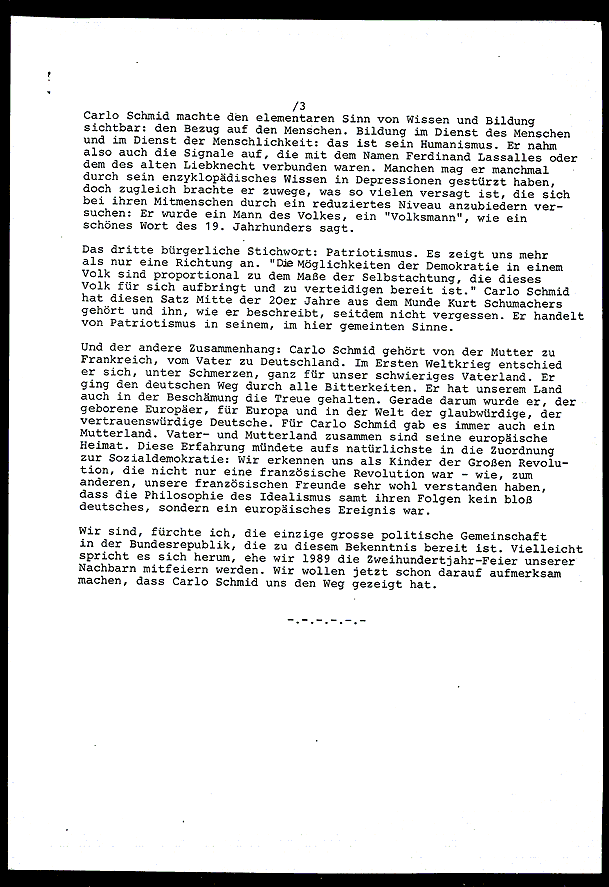 /3

Carlo Schmid machte den elementaren Sinn von Wissen und Bildung sichtbar: den Bezug auf den Menschen. Bildung im Dienst des Menschen und im Dienst der Menschlichkeit: das ist sein Humanismus. Er nahm also auch die Signale auf, die mit dem Namen Ferdinand Lassalles oder dem des alten Liebknecht verbunden waren. Manchen mag er manchmal durch sein enzyklopädisches Wissen in Depressionen gestürzt haben, doch zugleich brachte er zuwege, was so vielen versagt ist, die sich bei ihren Mitmenschen durch ein reduziertes Niveau anzubiedern versuchen: Er wurde ein Mann des Volkes, ein "Volksmann", wie ein schönes Wort des 19. Jahrhunders sagt.

Das dritte bürgerliche Stichwort: Patriotismus. Es zeigt uns mehr als nur eine Richtung an. "Die Möglichkeiten der Demokratie in einem Volk sind proportional zu dem Maße der Selbstachtung, die dieses Volk für sich aufbringt und zu verteidigen bereit ist." Carlo Schmid hat diesen Satz Mitte der 20er Jahre aus dem Munde Kurt Schumachers gehört und ihn, wie er beschreibt, seitdem nicht vergessen. Er handelt von Patriotismus in seinem, im hier gemeinten Sinne.

Und der andere Zusammenhang: Carlo Schmid gehört von der Mutter zu Frankreich, vom Vater zu Deutschland. Im Ersten Weltkrieg entschied er sich, unter Schmerzen, ganz für unser schwieriges Vaterland. Er ging den deutschen Weg durch alle Bitterkeiten. Er hat unserem Land auch in der Beschämung die Treue gehalten. Gerade darum wurde er, der geborene Europäer, für Europa und in der Welt der glaubwürdige, der vertrauenswürdige Deutsche. Für Carlo Schmid gab es immer auch ein Mutterland. Vater- und Mutterland zusammen sind seine europäische Heimat. Diese Erfahrung mündete aufs natürlichste in die Zuordnung zur Sozialdemokratie: Wir erkennen uns als Kinder der Großen Revolution, die nicht nur eine französische Revolution war - wie, zum anderen, unsere französischen Freunde sehr wohl verstanden haben, dass die Philosophie des Idealismus samt ihren Folgen kein bloß deutsches, sondern ein europäisches Ereignis war.

Wir sind, fürchte ich, die einzige grosse politische Gemeinschaft in der Bundesrepublik, die zu diesem Bekenntnis bereit ist. Vielleicht spricht es sich herum, ehe wir 1989 die Zweihundertjahr-Feier unserer Nachbarn mitfeiern werden. Wir wollen jetzt schon darauf aufmerksam machen, dass Carlo Schmid uns den Weg gezeigt hat.

-.-.-.-.-.-